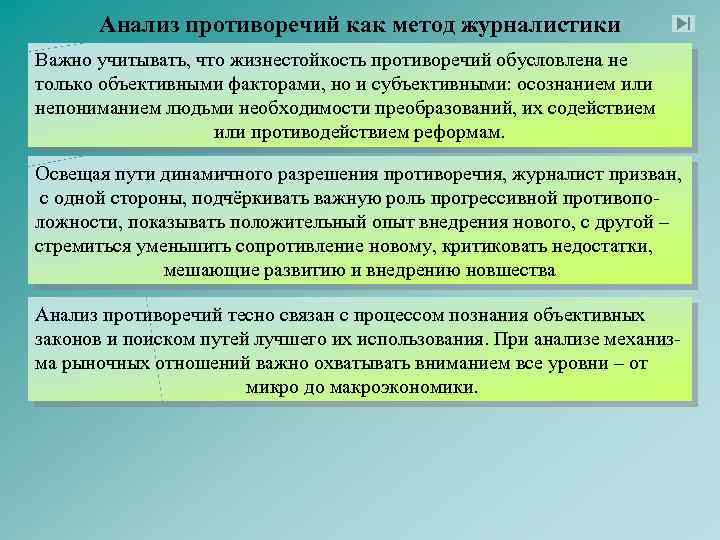 Анализ противоречий как метод журналистики

Важно учитывать, что жизнестойкость противоречий обусловлена не только объективными факторами, но и субъективными: осознанием или непониманием людьми необходимости преобразований, их содействием или противодействием реформам.

Освещая пути динамичного разрешения противоречия, журналист призван, с одной стороны, подчёркивать важную роль прогрессивной противоположности, показывать положительный опыт внедрения нового, с другой – стремиться уменьшить сопротивление новому, критиковать недостатки, мешающие развитию и внедрению новшества

Анализ противоречий тесно связан с процессом познания объективных законов и поиском путей лучшего их использования. При анализе механизма рыночных отношений важно охватывать вниманием все уровни – от микро до макроэкономики.